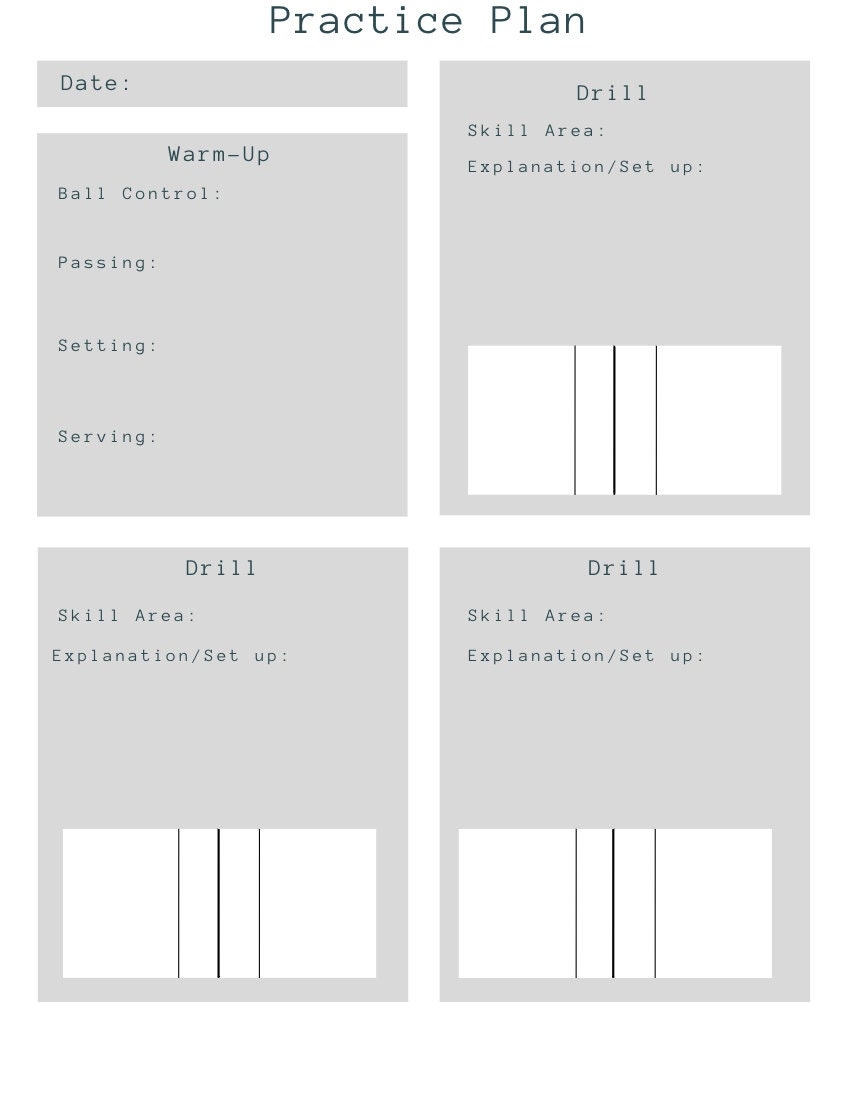 Practice Plan

Date:

Warm-Up

Ball Control:

Passing:

Setting:

Serving:

Drill

Skill Area:

Explanation/Set up:

Drill

Skill Area:

Explanation/Set up:

Drill

Skill Area:

Explanation/Set up: